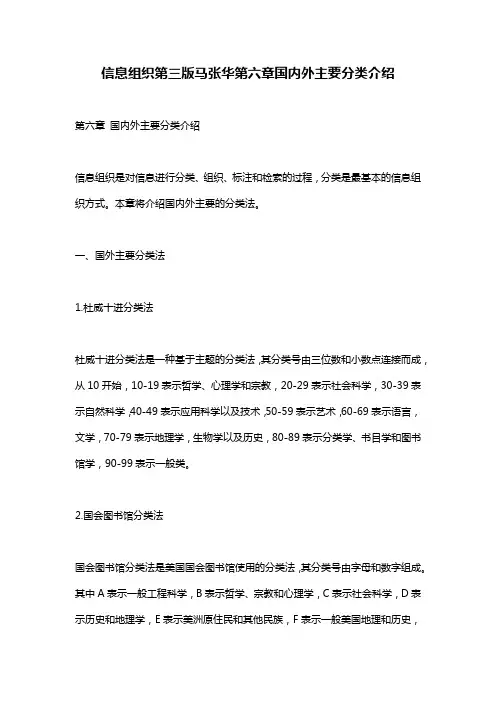 信息组织第三版马张华第六章国内外主要分类介绍

第六章 国内外主要分类介绍

信息组织是对信息进行分类、组织、标注和检索的过程，分类是最基本的信息组织方式。本章将介绍国内外主要的分类法。

一、国外主要分类法

1.杜威十进分类法

杜威十进分类法是一种基于主题的分类法，其分类号由三位数和小数点连接而成，从 10 开始，10-19 表示哲学、心理学和宗教，20-29 表示社会科学，30-39 表示自然科学，40-49 表示应用科学以及技术，50-59 表示艺术，60-69 表示语言，文学，70-79 表示地理学，生物学以及历史，80-89 表示分类学、书目学和图书馆学，90-99 表示一般类。

2.国会图书馆分类法

国会图书馆分类法是美国国会图书馆使用的分类法，其分类号由字母和数字组成。其中 A 表示一般工程科学，B 表示哲学、宗教和心理学，C 表示社会科学，D 表示历史和地理学，E 表示美洲原住民和其他民族，F 表示一般美国地理和历史，